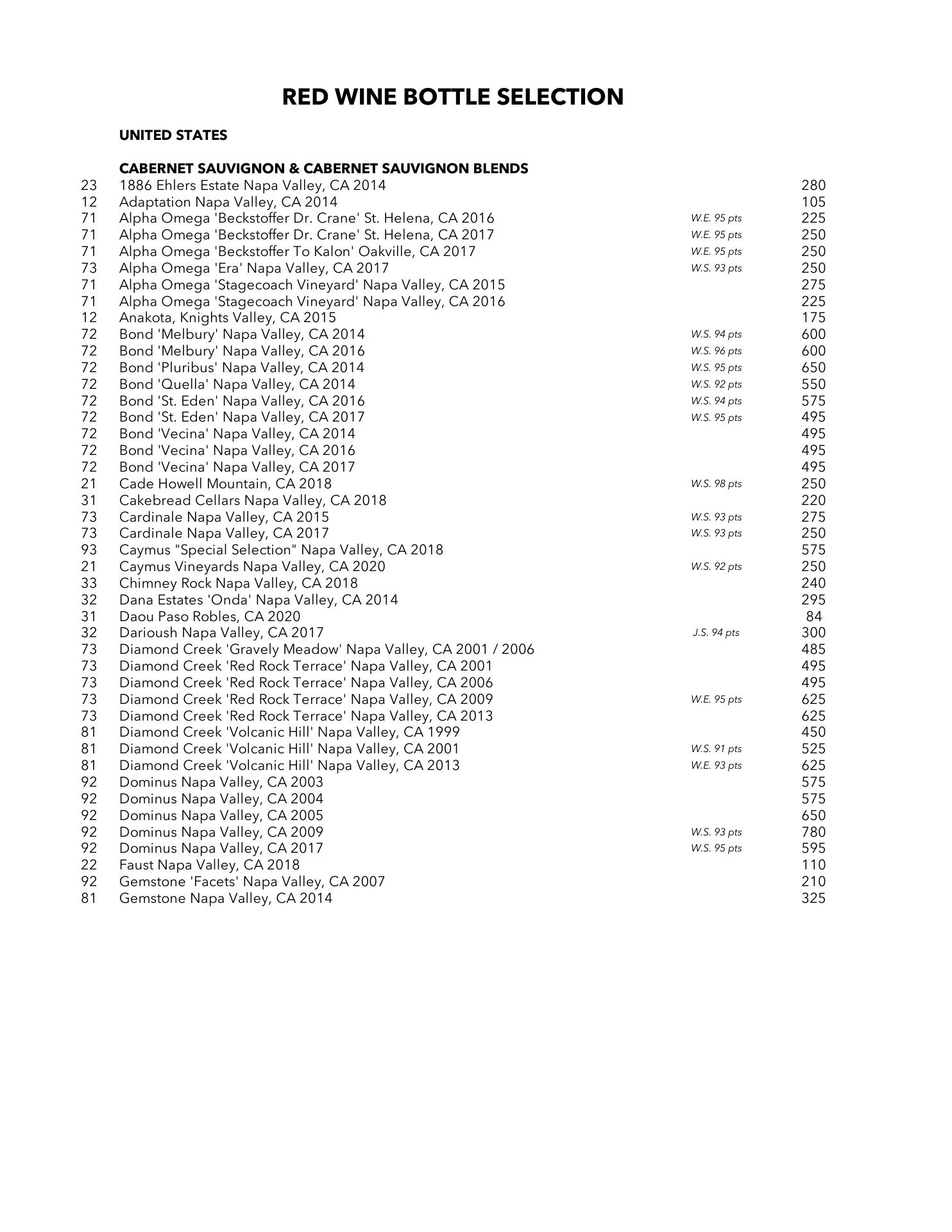 RED WINE BOTTLE SELECTION

UNITED STATES

CABERNET SAUVIGNON & CABERNET SAUVIGNON BLENDS

| | | | |
|---|---|---|---|
| 23 | 1886 Ehlers Estate Napa Valley, CA 2014 | | 280 |
| 12 | Adaptation Napa Valley, CA 2014 | | 105 |
| 71 | Alpha Omega 'Beckstoffer Dr. Crane' St. Helena, CA 2016 | W.E. 95 pts | 225 |
| 71 | Alpha Omega 'Beckstoffer Dr. Crane' St. Helena, CA 2017 | W.E. 95 pts | 250 |
| 71 | Alpha Omega 'Beckstoffer To Kalon' Oakville, CA 2017 | W.E. 95 pts | 250 |
| 73 | Alpha Omega 'Era' Napa Valley, CA 2017 | W.S. 93 pts | 250 |
| 71 | Alpha Omega 'Stagecoach Vineyard' Napa Valley, CA 2015 | | 275 |
| 71 | Alpha Omega 'Stagecoach Vineyard' Napa Valley, CA 2016 | | 225 |
| 12 | Anakota, Knights Valley, CA 2015 | | 175 |
| 72 | Bond 'Melbury' Napa Valley, CA 2014 | W.S. 94 pts | 600 |
| 72 | Bond 'Melbury' Napa Valley, CA 2016 | W.S. 96 pts | 600 |
| 72 | Bond 'Pluribus' Napa Valley, CA 2014 | W.S. 95 pts | 650 |
| 72 | Bond 'Quella' Napa Valley, CA 2014 | W.S. 92 pts | 550 |
| 72 | Bond 'St. Eden' Napa Valley, CA 2016 | W.S. 94 pts | 575 |
| 72 | Bond 'St. Eden' Napa Valley, CA 2017 | W.S. 95 pts | 495 |
| 72 | Bond 'Vecina' Napa Valley, CA 2014 | | 495 |
| 72 | Bond 'Vecina' Napa Valley, CA 2016 | | 495 |
| 72 | Bond 'Vecina' Napa Valley, CA 2017 | | 495 |
| 21 | Cade Howell Mountain, CA 2018 | W.S. 98 pts | 250 |
| 31 | Cakebread Cellars Napa Valley, CA 2018 | | 220 |
| 73 | Cardinale Napa Valley, CA 2015 | W.S. 93 pts | 275 |
| 73 | Cardinale Napa Valley, CA 2017 | W.S. 93 pts | 250 |
| 93 | Caymus "Special Selection" Napa Valley, CA 2018 | | 575 |
| 21 | Caymus Vineyards Napa Valley, CA 2020 | W.S. 92 pts | 250 |
| 33 | Chimney Rock Napa Valley, CA 2018 | | 240 |
| 32 | Dana Estates 'Onda' Napa Valley, CA 2014 | | 295 |
| 31 | Daou Paso Robles, CA 2020 | | 84 |
| 32 | Darioush Napa Valley, CA 2017 | J.S. 94 pts | 300 |
| 73 | Diamond Creek 'Gravely Meadow' Napa Valley, CA 2001 / 2006 | | 485 |
| 73 | Diamond Creek 'Red Rock Terrace' Napa Valley, CA 2001 | | 495 |
| 73 | Diamond Creek 'Red Rock Terrace' Napa Valley, CA 2006 | | 495 |
| 73 | Diamond Creek 'Red Rock Terrace' Napa Valley, CA 2009 | W.E. 95 pts | 625 |
| 73 | Diamond Creek 'Red Rock Terrace' Napa Valley, CA 2013 | | 625 |
| 81 | Diamond Creek 'Volcanic Hill' Napa Valley, CA 1999 | | 450 |
| 81 | Diamond Creek 'Volcanic Hill' Napa Valley, CA 2001 | W.S. 91 pts | 525 |
| 81 | Diamond Creek 'Volcanic Hill' Napa Valley, CA 2013 | W.E. 93 pts | 625 |
| 92 | Dominus Napa Valley, CA 2003 | | 575 |
| 92 | Dominus Napa Valley, CA 2004 | | 575 |
| 92 | Dominus Napa Valley, CA 2005 | | 650 |
| 92 | Dominus Napa Valley, CA 2009 | W.S. 93 pts | 780 |
| 92 | Dominus Napa Valley, CA 2017 | W.S. 95 pts | 595 |
| 22 | Faust Napa Valley, CA 2018 | | 110 |
| 92 | Gemstone 'Facets' Napa Valley, CA 2007 | | 210 |
| 81 | Gemstone Napa Valley, CA 2014 | | 325 |